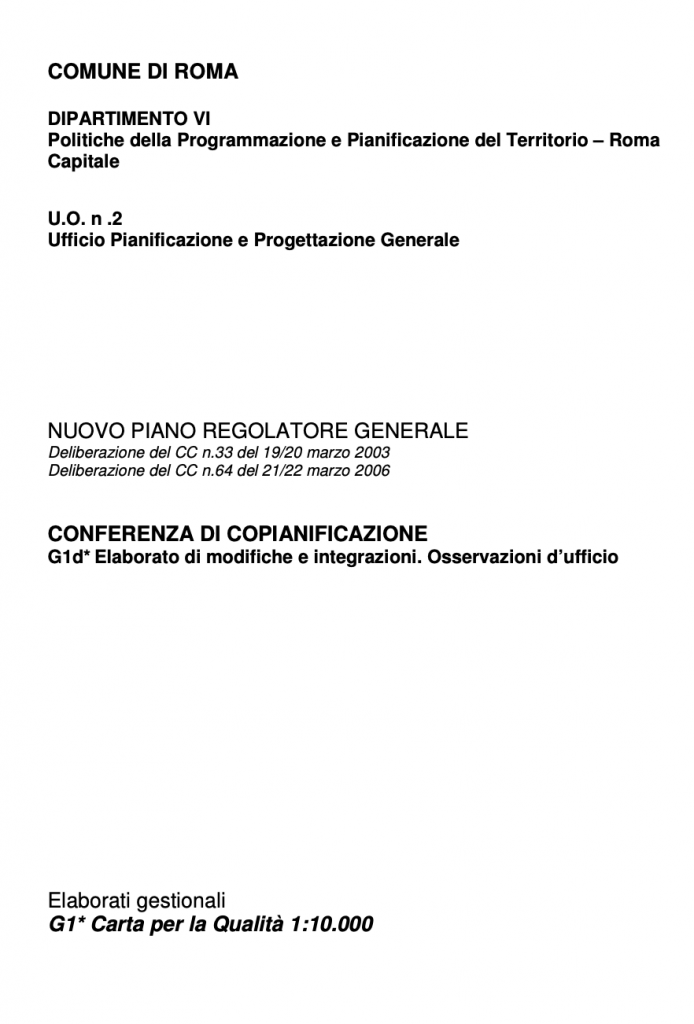 COMUNE DI ROMA

DIPARTIMENTO VI
Politiche della Programmazione e Pianificazione del Territorio – Roma Capitale

U.O. n .2
Ufficio Pianificazione e Progettazione Generale

NUOVO PIANO REGOLATORE GENERALE
Deliberazione del CC n.33 del 19/20 marzo 2003
Deliberazione del CC n.64 del 21/22 marzo 2006

CONFERENZA DI COPIANIFICAZIONE
G1d* Elaborato di modifiche e integrazioni. Osservazioni d'ufficio

Elaborati gestionali
G1* Carta per la Qualità 1:10.000